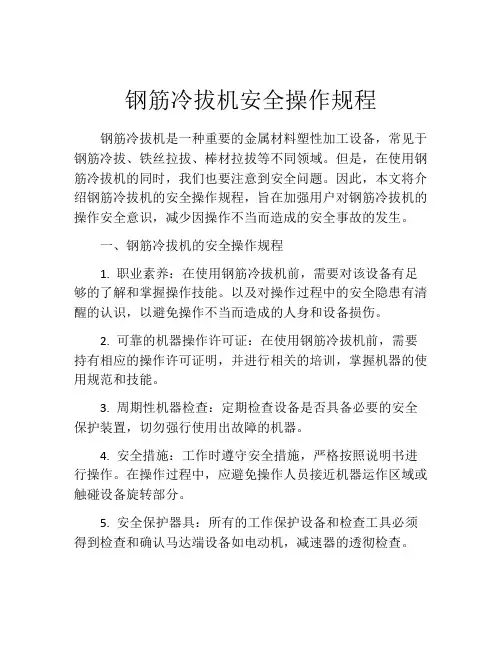 钢筋冷拔机安全操作规程

钢筋冷拔机是一种重要的金属材料塑性加工设备，常见于钢筋冷拔、铁丝拉拔、棒材拉拔等不同领域。但是，在使用钢筋冷拔机的同时，我们也要注意到安全问题。因此，本文将介绍钢筋冷拔机的安全操作规程，旨在加强用户对钢筋冷拔机的操作安全意识，减少因操作不当而造成的安全事故的发生。

一、钢筋冷拔机的安全操作规程

1. 职业素养：在使用钢筋冷拔机前，需要对该设备有足够的了解和掌握操作技能。以及对操作过程中的安全隐患有清醒的认识，以避免操作不当而造成的人身和设备损伤。

2. 可靠的机器操作许可证：在使用钢筋冷拔机前，需要持有相应的操作许可证明，并进行相关的培训，掌握机器的使用规范和技能。

3. 周期性机器检查：定期检查设备是否具备必要的安全保护装置，切勿强行使用出故障的机器。

4. 安全措施：工作时遵守安全措施，严格按照说明书进行操作。在操作过程中，应避免操作人员接近机器运作区域或触碰设备旋转部分。

5. 安全保护器具：所有的工作保护设备和检查工具必须得到检查和确认马达端设备如电动机，减速器的透彻检查。